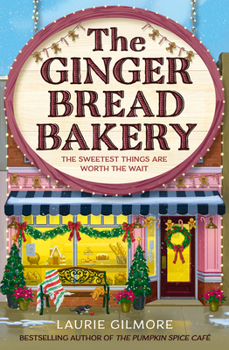 The GINGER BREAD BAKERY

THE SWEETEST THINGS ARE WORTH THE WAIT

LAURIE GILMORE

BESTSELLING AUTHOR OF THE PUMPKIN SPICE CAFÉ